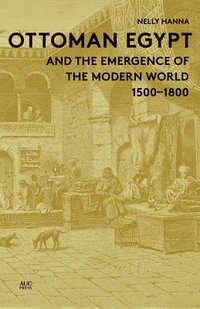 NELLY HANNA

OTTOMAN EGYPT

AND THE EMERGENCE OF THE MODERN WORLD 1500–1800

AUC PRESS